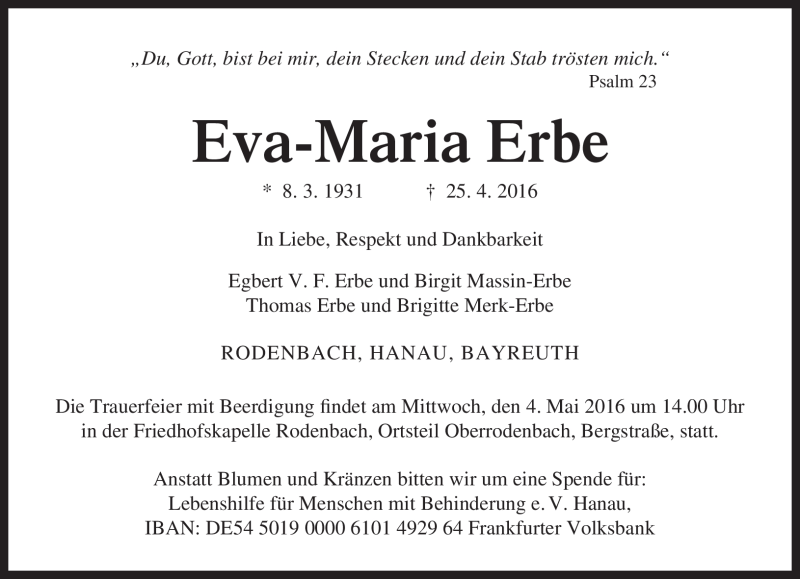 „Du, Gott, bist bei mir, dein Stecken und dein Stab trösten mich.“
Psalm 23

Eva-Maria Erbe

* 8. 3. 1931 † 25. 4. 2016

In Liebe, Respekt und Dankbarkeit

Egbert V. F. Erbe und Birgit Massin-Erbe
Thomas Erbe und Brigitte Merk-Erbe

RODENBACH, HANAU, BAYREUTH

Die Trauerfeier mit Beerdigung findet am Mittwoch, den 4. Mai 2016 um 14.00 Uhr in der Friedhofskapelle Rodenbach, Ortsteil Oberrodenbach, Bergstraße, statt.

Anstatt Blumen und Kränzen bitten wir um eine Spende für:
Lebenshilfe für Menschen mit Behinderung e. V. Hanau,
IBAN: DE54 5019 0000 6101 4929 64 Frankfurter Volksbank